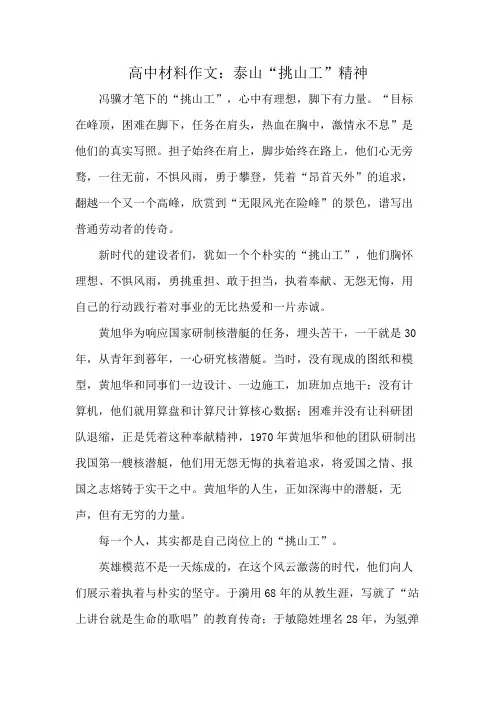 高中材料作文：泰山“挑山工”精神

冯骥才笔下的“挑山工”，心中有理想，脚下有力量。“目标在峰顶，困难在脚下，任务在肩头，热血在胸中，激情永不息”是他们的真实写照。担子始终在肩上，脚步始终在路上，他们心无旁骛，一往无前，不惧风雨，勇于攀登，凭着“昂首天外”的追求，翻越一个又一个高峰，欣赏到“无限风光在险峰”的景色，谱写出普通劳动者的传奇。

新时代的建设者们，犹如一个个朴实的“挑山工”，他们胸怀理想、不惧风雨，勇挑重担、敢于担当，执着奉献、无怨无悔，用自己的行动践行着对事业的无比热爱和一片赤诚。

黄旭华为响应国家研制核潜艇的任务，埋头苦干，一干就是30年，从青年到暮年，一心研究核潜艇。当时，没有现成的图纸和模型，黄旭华和同事们一边设计、一边施工，加班加点地干；没有计算机，他们就用算盘和计算尺计算核心数据；困难并没有让科研团队退缩，正是凭着这种奉献精神，1970年黄旭华和他的团队研制出我国第一艘核潜艇，他们用无怨无悔的执着追求，将爱国之情、报国之志熔铸于实干之中。黄旭华的人生，正如深海中的潜艇，无声，但有无穷的力量。

每一个人，其实都是自己岗位上的“挑山工”。

英雄模范不是一天炼成的，在这个风云激荡的时代，他们向人们展示着执着与朴实的坚守。于漪用68年的从教生涯，写就了“站上讲台就是生命的歌唱”的教育传奇；于敏隐姓埋名28年，为氢弹